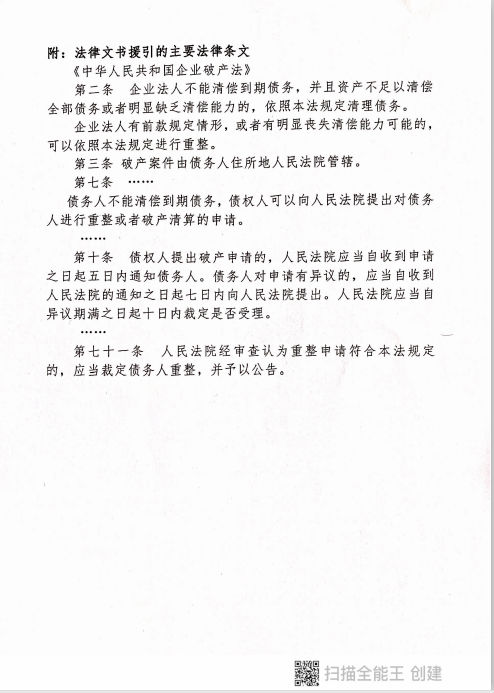 附：法律文书援引的主要法律条文

《中华人民共和国企业破产法》

第二条　企业法人不能清偿到期债务，并且资产不足以清偿全部债务或者明显缺乏清偿能力的，依照本法规定清理债务。

企业法人有前款规定情形，或者有明显丧失清偿能力可能的，可以依照本法规定进行重整。

第三条　破产案件由债务人住所地人民法院管辖。

第七条　……

债务人不能清偿到期债务，债权人可以向人民法院提出对债务人进行重整或者破产清算的申请。

……

第十条　债权人提出破产申请的，人民法院应当自收到申请之日起五日内通知债务人。债务人对申请有异议的，应当自收到人民法院的通知之日起七日内向人民法院提出。人民法院应当自异议期满之日起十日内裁定是否受理。

……

第七十一条　人民法院经审查认为重整申请符合本法规定的，应当裁定债务人重整，并予以公告。

扫描全能王 创建